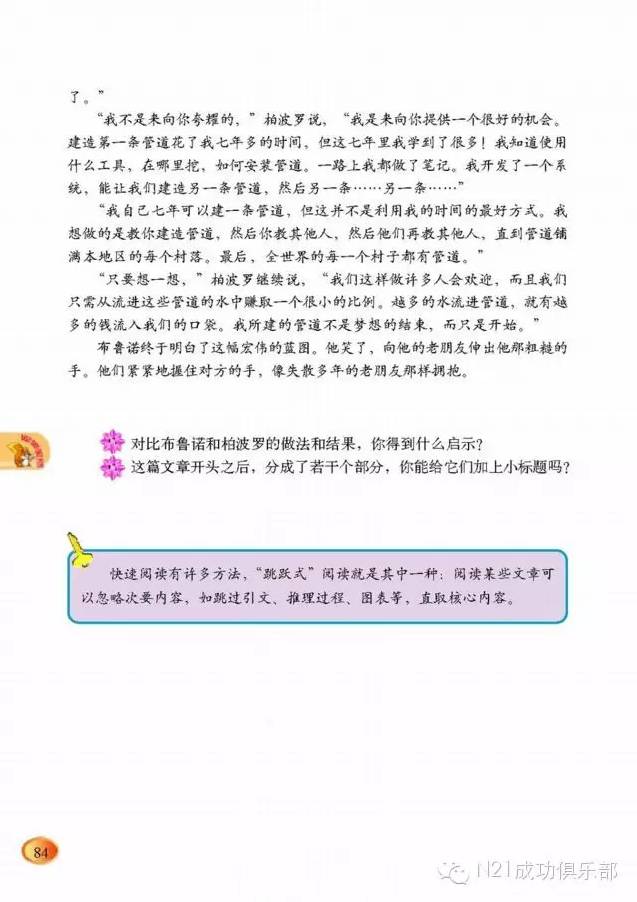 了。”

“我不是来向你夸耀的，”柏波罗说，“我是来向你提供一个很好的机会。建造第一条管道花了我七年多的时间，但这七年里我学到了很多！我知道使用什么工具，在哪里挖，如何安装管道。一路上我都做了笔记。我开发了一个系统，能让我们建造另一条管道，然后另一条……另一条……”

“我自己七年可以建一条管道，但这并不是利用我的时间的最好方式。我想做的是教你建造管道，然后你教其他人，然后他们再教其他人，直到管道铺满本地区的每个村落。最后，全世界的每一个村子都有管道。”

“只要想一想，”柏波罗继续说，“我们这样做许多人会欢迎，而且我们只需从流进这些管道的水中赚取一个很小的比例。越多的水流进管道，就有越多的钱流入我们的口袋。我所建的管道不是梦想的结束，而只是开始。”

布鲁诺终于明白了这幅宏伟的蓝图。他笑了，向他的老朋友伸出他那粗糙的手。他们紧紧地握住对方的手，像失散多年的老朋友那样拥抱。

对比布鲁诺和柏波罗的做法和结果，你得到什么启示？

这篇文章开头之后，分成了若干个部分，你能给它们加上小标题吗？

快速阅读有许多方法，“跳跃式”阅读就是其中一种：阅读某些文章可以忽略次要内容，如跳过引文、推理过程、图表等，直取核心内容。

84

N21成功俱乐部